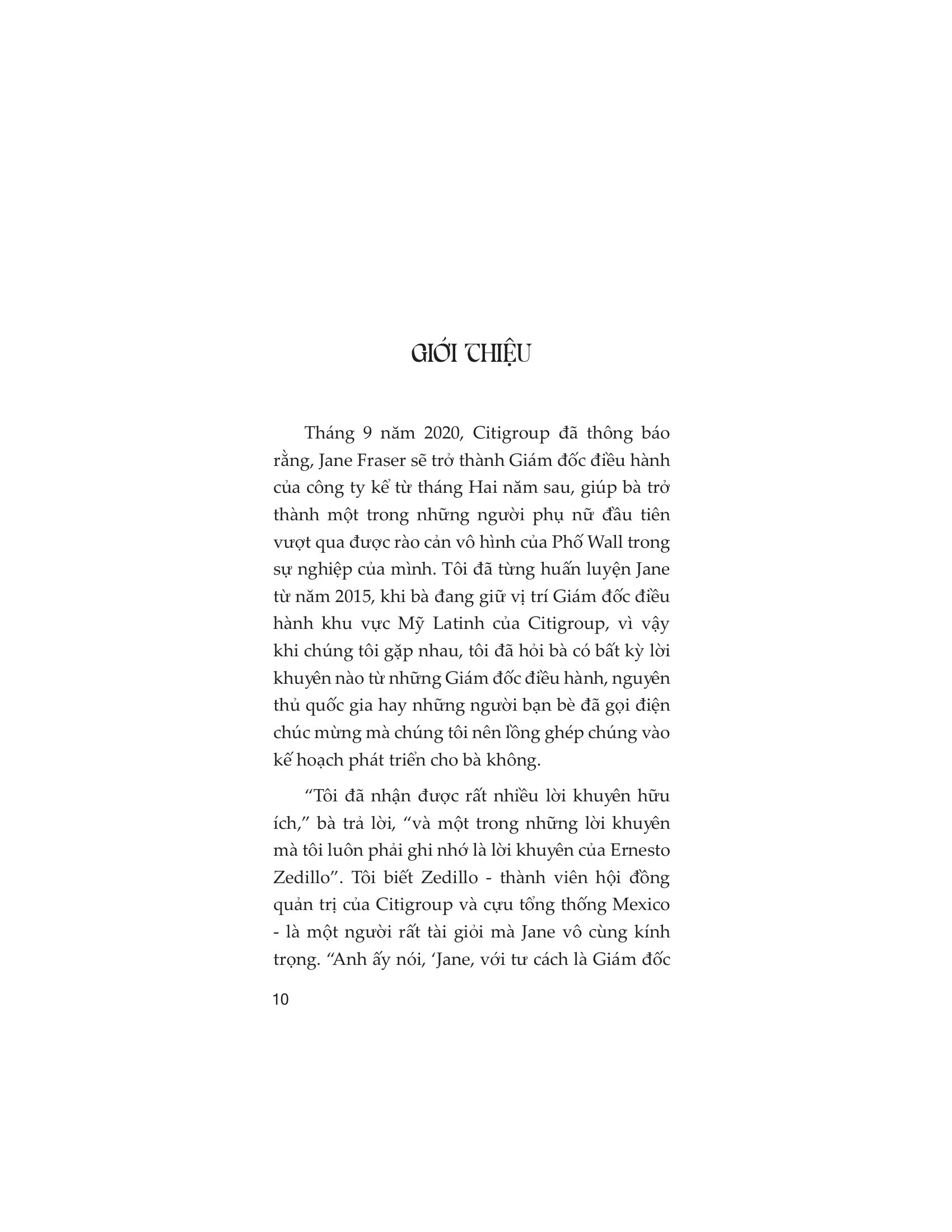 GIỚI THIỆU

Tháng 9 năm 2020, Citigroup đã thông báo rằng, Jane Fraser sẽ trở thành Giám đốc điều hành của công ty kể từ tháng Hai năm sau, giúp bà trở thành một trong những người phụ nữ đầu tiên vượt qua được rào cản vô hình của Phố Wall trong sự nghiệp của mình. Tôi đã từng huấn luyện Jane từ năm 2015, khi bà đang giữ vị trí Giám đốc điều hành khu vực Mỹ Latinh của Citigroup, vì vậy khi chúng tôi gặp nhau, tôi đã hỏi bà có bất kỳ lời khuyên nào từ những Giám đốc điều hành, nguyên thủ quốc gia hay những người bạn bè đã gọi điện chúc mừng mà chúng tôi nên lồng ghép chúng vào kế hoạch phát triển cho bà không.

“Tôi đã nhận được rất nhiều lời khuyên hữu ích,” bà trả lời, “và một trong những lời khuyên mà tôi luôn phải ghi nhớ là lời khuyên của Ernesto Zedillo”. Tôi biết Zedillo - thành viên hội đồng quản trị của Citigroup và cựu tổng thống Mexico - là một người rất tài giỏi mà Jane vô cùng kính trọng. “Anh ấy nói, ‘Jane, với tư cách là Giám đốc

10